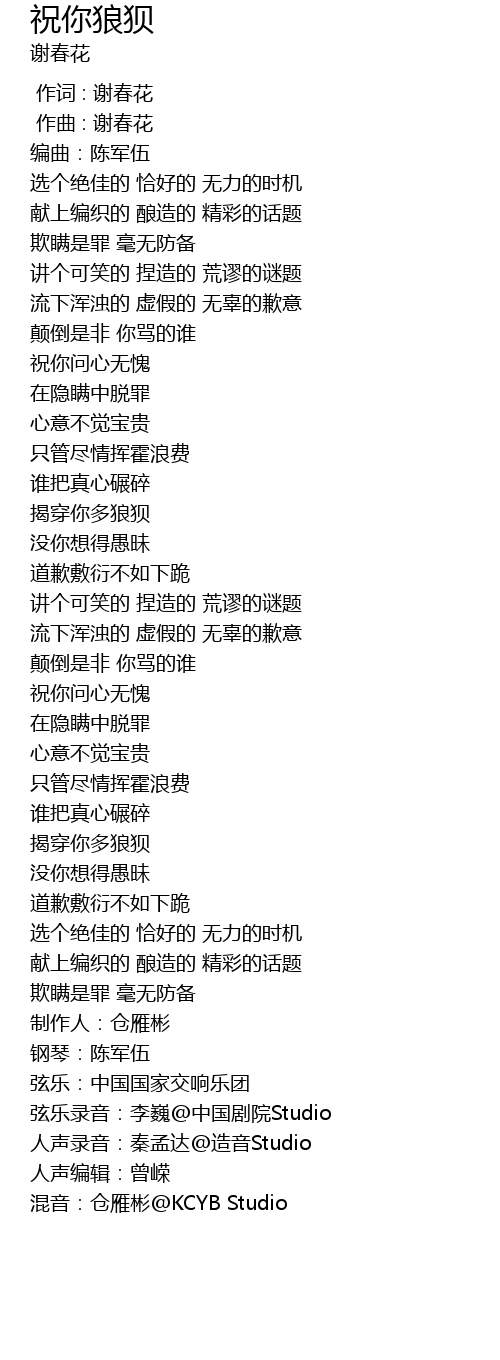 祝你狼狈
谢春花

作词 : 谢春花
作曲 : 谢春花
编曲：陈军伍
选个绝佳的 恰好的 无力的时机
献上编织的 酿造的 精彩的话题
欺瞒是罪 毫无防备
讲个可笑的 捏造的 荒谬的谜题
流下浑浊的 虚假的 无辜的歉意
颠倒是非 你骂的谁
祝你问心无愧
在隐瞒中脱罪
心意不觉宝贵
只管尽情挥霍浪费
谁把真心碾碎
揭穿你多狼狈
没你想得愚昧
道歉敷衍不如下跪
讲个可笑的 捏造的 荒谬的谜题
流下浑浊的 虚假的 无辜的歉意
颠倒是非 你骂的谁
祝你问心无愧
在隐瞒中脱罪
心意不觉宝贵
只管尽情挥霍浪费
谁把真心碾碎
揭穿你多狼狈
没你想得愚昧
道歉敷衍不如下跪
选个绝佳的 恰好的 无力的时机
献上编织的 酿造的 精彩的话题
欺瞒是罪 毫无防备
制作人：仓雁彬
钢琴：陈军伍
弦乐：中国国家交响乐团
弦乐录音：李巍@中国剧院Studio
人声录音：秦孟达@造音Studio
人声编辑：曾嵘
混音：仓雁彬@KCYB Studio